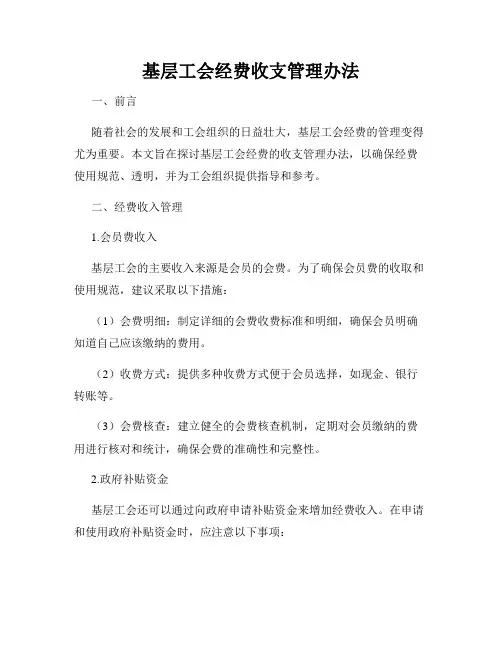 基层工会经费收支管理办法

一、前言

随着社会的发展和工会组织的日益壮大，基层工会经费的管理变得尤为重要。本文旨在探讨基层工会经费的收支管理办法，以确保经费使用规范、透明，并为工会组织提供指导和参考。

二、经费收入管理

1.会员费收入

基层工会的主要收入来源是会员的会费。为了确保会员费的收取和使用规范，建议采取以下措施：

（1）会费明细：制定详细的会费收费标准和明细，确保会员明确知道自己应该缴纳的费用。

（2）收费方式：提供多种收费方式便于会员选择，如现金、银行转账等。

（3）会费核查：建立健全的会费核查机制，定期对会员缴纳的费用进行核对和统计，确保会费的准确性和完整性。

2.政府补贴资金

基层工会还可以通过向政府申请补贴资金来增加经费收入。在申请和使用政府补贴资金时，应注意以下事项：